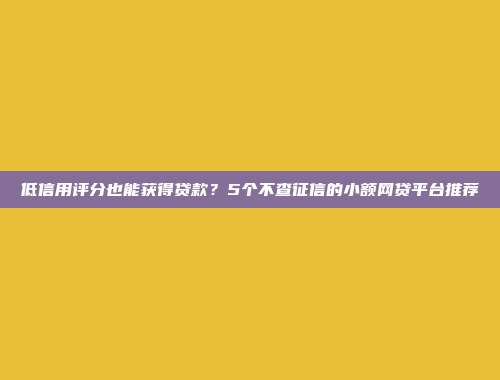 低信用评分也能获得贷款？5个不查征信的小额网贷平台推荐